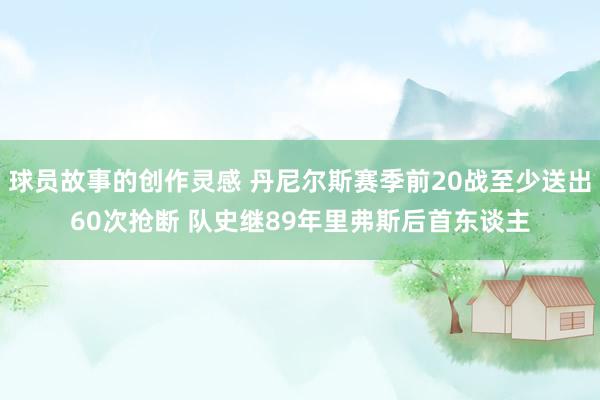 球员故事的创作灵感 丹尼尔斯赛季前20战至少送出60次抢断 队史继89年里弗斯后首东谈主